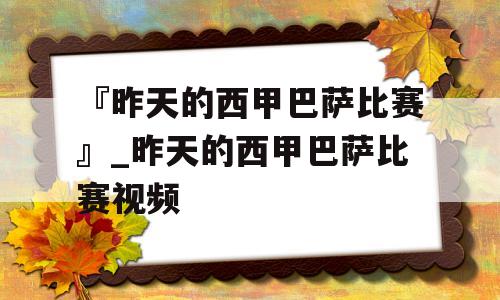 『昨天的西甲巴萨比赛』_昨天的西甲巴萨比赛视频